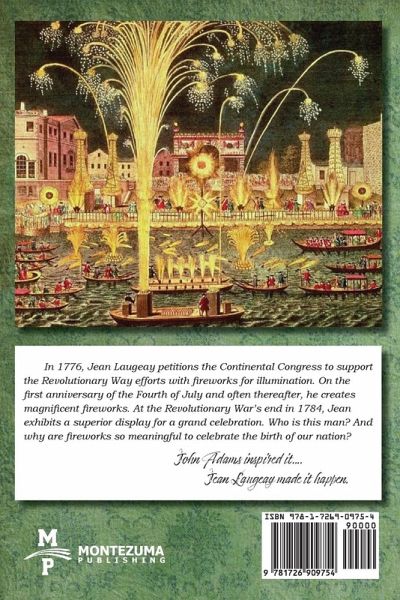 In 1776, Jean Laugeay petitions the Continental Congress to support the Revolutionary Way efforts with fireworks for illumination. On the first anniversary of the Fourth of July and often thereafter, he creates magnificent fireworks. At the Revolutionary War's end in 1784, Jean exhibits a superior display for a grand celebration. Who is this man? And why are fireworks so meaningful to celebrate the birth of our nation?

John Adams inspired it....
Jean Laugeay made it happen.

MP
MONTEZUMA
PUBLISHING

ISBN 978-1-7269-0975-4
90000
9 781726 909754